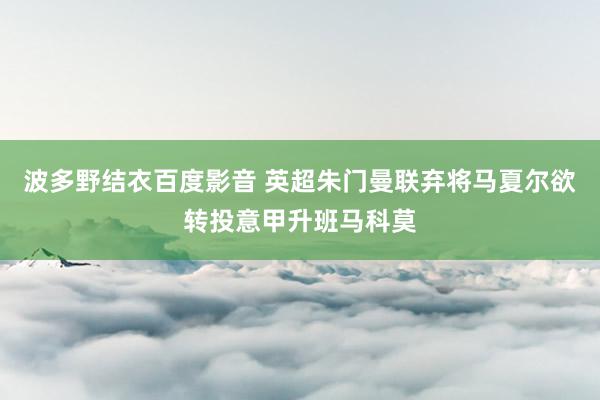 波多野结衣百度影音 英超朱门曼联弃将马夏尔欲转投意甲升班马科莫